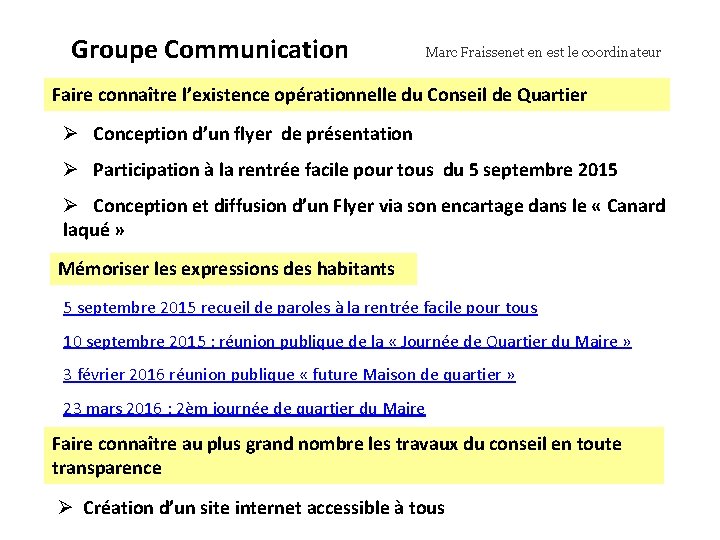 Groupe Communication

Marc Fraissenet en est le coordinateur

Faire connaître l'existence opérationnelle du Conseil de Quartier

➢ Conception d'un flyer de présentation

➢ Participation à la rentrée facile pour tous du 5 septembre 2015

➢ Conception et diffusion d'un Flyer via son encartage dans le « Canard laqué »

Mémoriser les expressions des habitants

5 septembre 2015 recueil de paroles à la rentrée facile pour tous

10 septembre 2015 : réunion publique de la « Journée de Quartier du Maire »

3 février 2016 réunion publique « future Maison de quartier »

23 mars 2016 : 2èm journée de quartier du Maire

Faire connaître au plus grand nombre les travaux du conseil en toute transparence

➢ Création d'un site internet accessible à tous